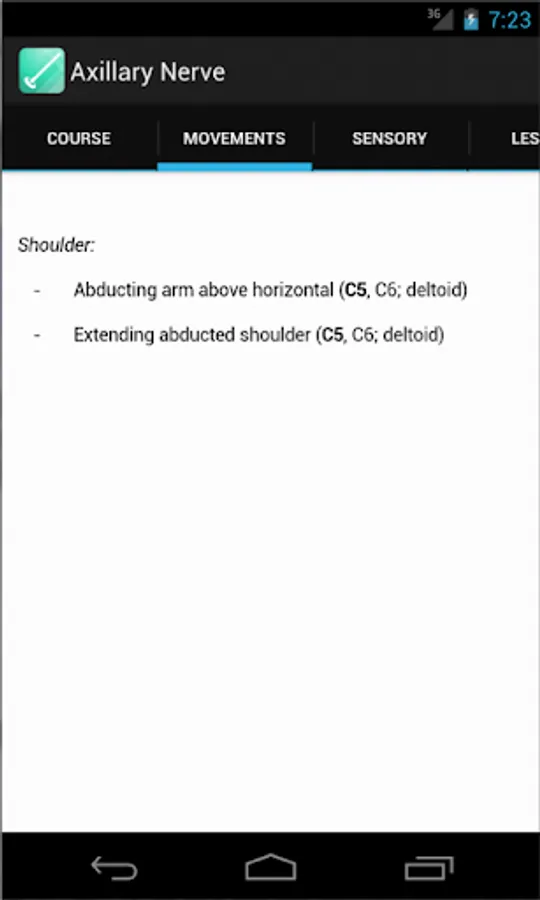 3G 7:23

Axillary Nerve

COURSE MOVEMENTS SENSORY LES

Shoulder:

- Abducting arm above horizontal (C5, C6; deltoid)

- Extending abducted shoulder (C5, C6; deltoid)